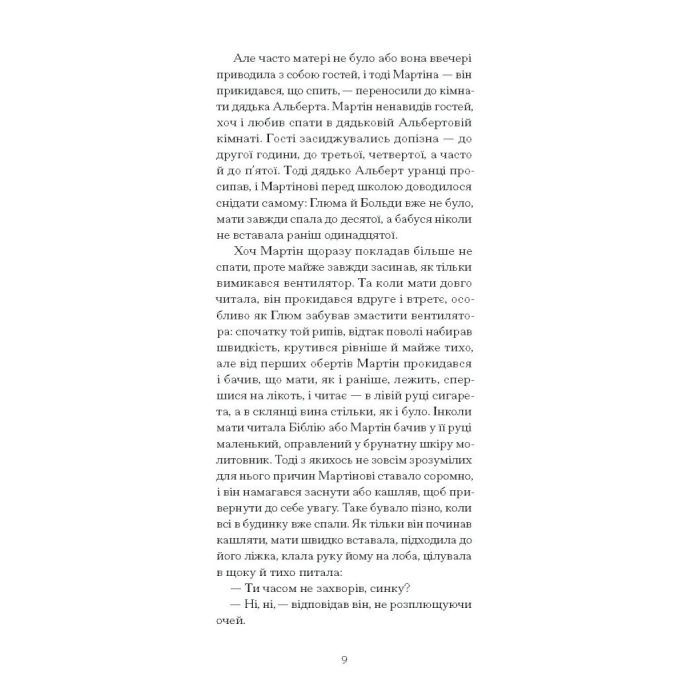 Але часто матері не було або вона ввечері приводила з собою гостей, і тоді Мартіна — він прикидався, що спить, — переносили до кімнати дядька Альберта. Мартін ненавидів гостей, хоч і любив спати в дядьковій Альбертовій кімнаті. Гості засиджувались допізна — до другої години, до третьої, четвертої, а часто й до п'ятої. Тоді дядько Альберт уранці просипав, і Мартінові перед школою доводилося снідати самому: Глюма й Больди вже не було, мати завжди спала до десятої, а бабуся ніколи не вставала раніш одинадцятої.

Хоч Мартін щоразу покладав більше не спати, проте майже завжди засинав, як тільки вимикався вентилятор. Та коли мати довго читала, він прокидався вдруге і втретє, особливо як Глюм забував змастити вентилятора: спочатку той рипів, відтак поволі набирав швидкість, крутився рівніше й майже тихо, але від перших обертів Мартін прокидався і бачив, що мати, як і раніше, лежить, спершися на лікоть, і читає — в лівій руці сигарета, а в склянці вина стільки, як і було. Інколи мати читала Біблію або Мартін бачив у її руці маленький, оправлений у брунатну шкіру молитовник. Тоді з якихось не зовсім зрозумілих для нього причин Мартінові ставало соромно, і він намагався заснути або кашляв, щоб привернути до себе увагу. Таке бувало пізно, коли всі в будинку вже спали. Як тільки він починав кашляти, мати швидко вставала, підходила до його ліжка, клала руку йому на лоба, цілувала в щоку й тихо питала:

— Ти часом не захворів, синку?

— Ні, ні, — відповідав він, не розплющуючи очей.

9